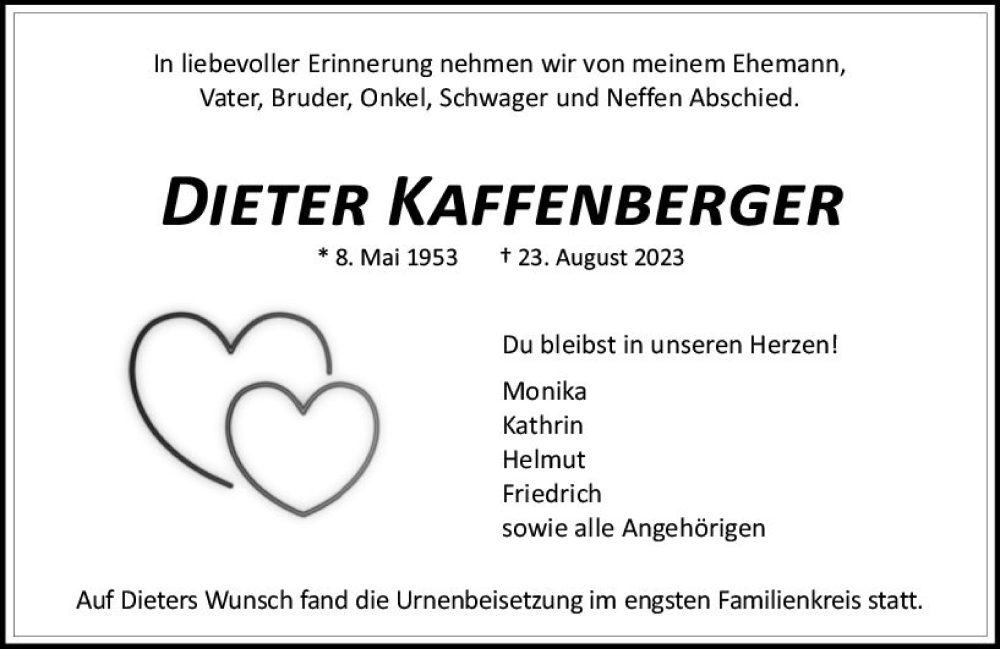 In liebevoller Erinnerung nehmen wir von meinem Ehemann, Vater, Bruder, Onkel, Schwager und Neffen Abschied.

DIETER KAFFENBERGER

* 8. Mai 1953 † 23. August 2023

Du bleibst in unseren Herzen!

Monika
Kathrin
Helmut
Friedrich
sowie alle Angehörigen

Auf Dieters Wunsch fand die Urnenbeisetzung im engsten Familienkreis statt.